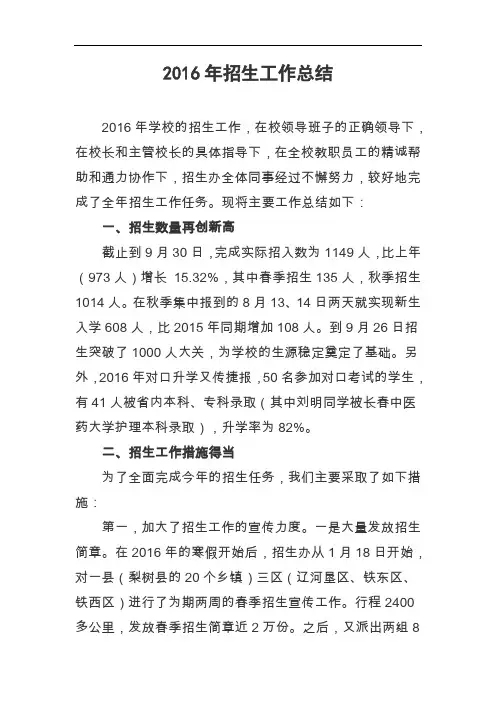 2016 年招生工作总结

2016 年学校的招生工作，在校领导班子的正确领导下，在校长和主管校长的具体指导下，在全校教职员工的精诚帮助和通力协作下，招生办全体同事经过不懈努力，较好地完成了全年招生工作任务。现将主要工作总结如下：

一、招生数量再创新高

截止到 9 月 30 日，完成实际招入数为 1149 人，比上年（973 人）增长 15.32%，其中春季招生 135 人，秋季招生 1014 人。在秋季集中报到的 8 月 13、14 日两天就实现新生入学 608 人，比 2015 年同期增加 108 人。到 9 月 26 日招生突破了 1000 人大关，为学校的生源稳定奠定了基础。另外，2016 年对口升学又传捷报，50 名参加对口考试的学生，有 41 人被省内本科、专科录取（其中刘明同学被长春中医药大学护理本科录取），升学率为 82%。

二、招生工作措施得当

为了全面完成今年的招生任务，我们主要采取了如下措施：

第一，加大了招生工作的宣传力度。一是大量发放招生简章。在 2016 年的寒假开始后，招生办从 1 月 18 日开始，对一县（梨树县的 20 个乡镇）三区（辽河垦区、铁东区、铁西区）进行了为期两周的春季招生宣传工作。行程 2400 多公里，发放春季招生简章近 2 万份。之后，又派出两组 8